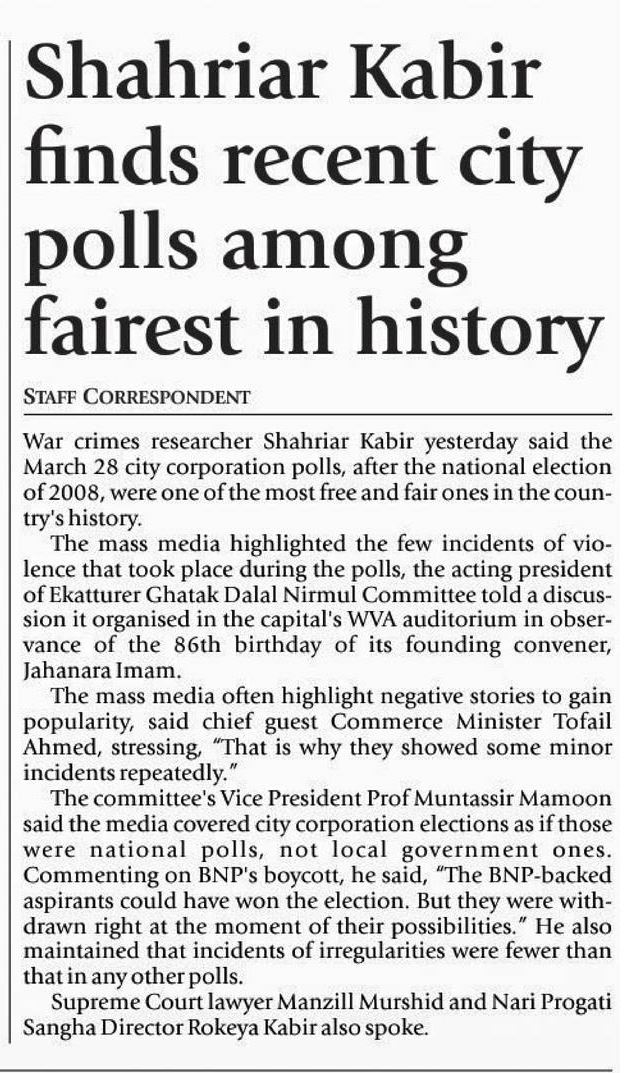 Shahriar Kabir finds recent city polls among fairest in history

STAFF CORRESPONDENT

War crimes researcher Shahriar Kabir yesterday said the March 28 city corporation polls, after the national election of 2008, were one of the most free and fair ones in the country's history.

The mass media highlighted the few incidents of violence that took place during the polls, the acting president of Ekatturer Ghatak Dalal Nirmul Committee told a discussion it organised in the capital's WVA auditorium in observance of the 86th birthday of its founding convener, Jahanara Imam.

The mass media often highlight negative stories to gain popularity, said chief guest Commerce Minister Tofail Ahmed, stressing, "That is why they showed some minor incidents repeatedly."

The committee's Vice President Prof Muntassir Mamoon said the media covered city corporation elections as if those were national polls, not local government ones. Commenting on BNP's boycott, he said, "The BNP-backed aspirants could have won the election. But they were withdrawn right at the moment of their possibilities." He also maintained that incidents of irregularities were fewer than that in any other polls.

Supreme Court lawyer Manzill Murshid and Nari Progati Sangha Director Rokeya Kabir also spoke.